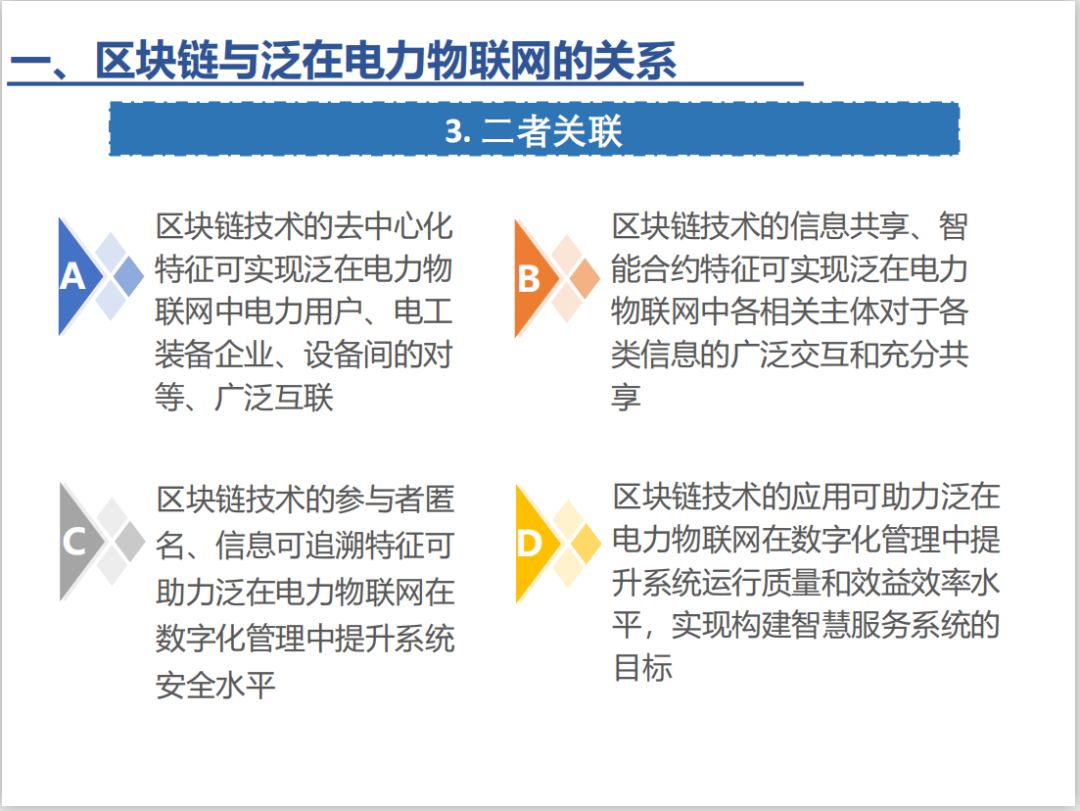 一、区块链与泛在电力物联网的关系

3. 二者关联

A

区块链技术的去中心化特征可实现泛在电力物联网中电力用户、电工装备企业、设备间的对等、广泛互联

B

区块链技术的信息共享、智能合约特征可实现泛在电力物联网中各相关主体对于各类信息的广泛交互和充分共享

C

区块链技术的参与者匿名、信息可追溯特征可助力泛在电力物联网在数字化管理中提升系统安全水平

D

区块链技术的应用可助力泛在电力物联网在数字化管理中提升系统运行质量和效益效率水平，实现构建智慧服务系统的目标